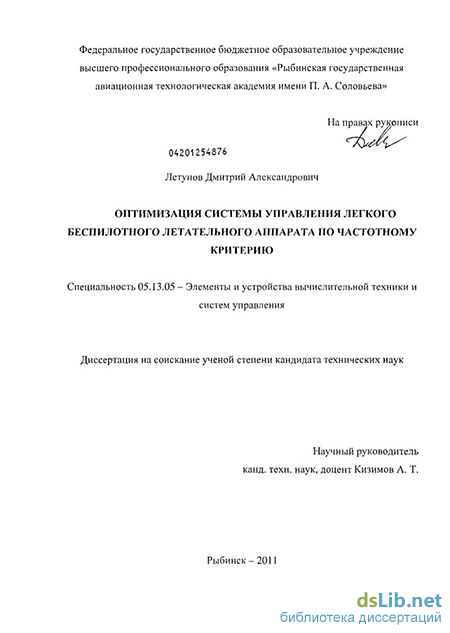 Федеральное государственное бюджетное образовательное учреждение высшего профессионального образования «Рыбинская государственная авиационная технологическая академия имени П. А. Соловьева»

На правах рукописи

04201254876

Летунов Дмитрий Александрович

ОПТИМИЗАЦИЯ СИСТЕМЫ УПРАВЛЕНИЯ ЛЕГКОГО БЕСПИЛОТНОГО ЛЕТАТЕЛЬНОГО АППАРАТА ПО ЧАСТОТНОМУ КРИТЕРИЮ

Специальность 05.13.05 – Элементы и устройства вычислительной техники и систем управления

Диссертация на соискание ученой степени кандидата технических наук

Научный руководитель
канд. техн. наук, доцент Кизимов А. Т.

Рыбинск – 2011

dsLib.net
библиотека диссертаций